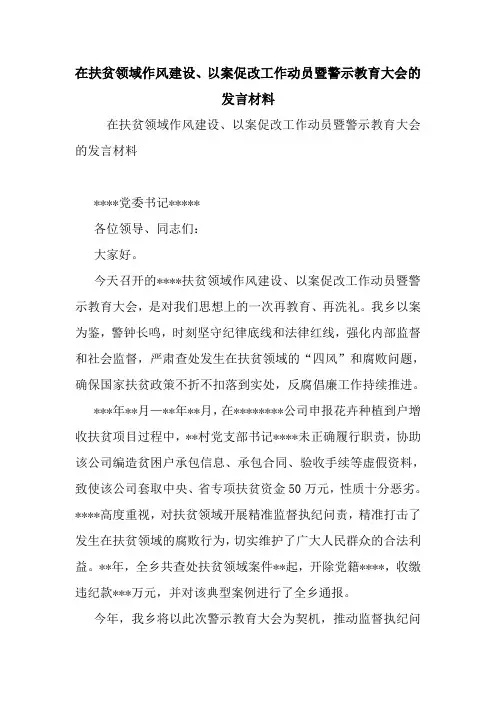 在扶贫领域作风建设、以案促改工作动员暨警示教育大会的发言材料

在扶贫领域作风建设、以案促改工作动员暨警示教育大会的发言材料

****党委书记*****

各位领导、同志们：

大家好。

今天召开的****扶贫领域作风建设、以案促改工作动员暨警示教育大会，是对我们思想上的一次再教育、再洗礼。我乡以案为鉴，警钟长鸣，时刻坚守纪律底线和法律红线，强化内部监督和社会监督，严肃查处发生在扶贫领域的“四风”和腐败问题，确保国家扶贫政策不折不扣落到实处，反腐倡廉工作持续推进。

***年**月—**年**月，在********公司申报花卉种植到户增收扶贫项目过程中，**村党支部书记****未正确履行职责，协助该公司编造贫困户承包信息、承包合同、验收手续等虚假资料，致使该公司套取中央、省专项扶贫资金50万元，性质十分恶劣。****高度重视，对扶贫领域开展精准监督执纪问责，精准打击了发生在扶贫领域的腐败行为，切实维护了广大人民群众的合法利益。**年，全乡共查处扶贫领域案件**起，开除党籍****，收缴违纪款***万元，并对该典型案例进行了全乡通报。

今年，我乡将以此次警示教育大会为契机，推动监督执纪问